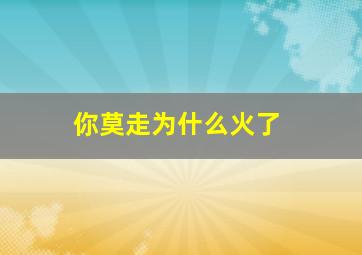 你莫走为什么火了